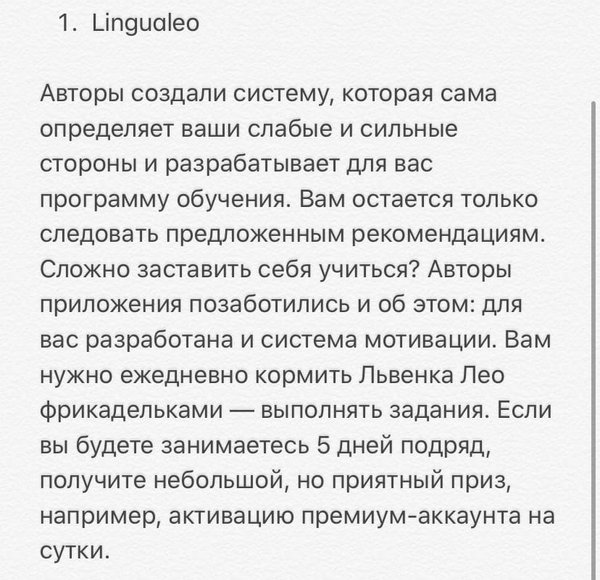 1. Lingualeo

Авторы создали систему, которая сама определяет ваши слабые и сильные стороны и разрабатывает для вас программу обучения. Вам остается только следовать предложенным рекомендациям. Сложно заставить себя учиться? Авторы приложения позаботились и об этом: для вас разработана и система мотивации. Вам нужно ежедневно кормить Львенка Лео фрикадельками — выполнять задания. Если вы будете занимаетесь 5 дней подряд, получите небольшой, но приятный приз, например, активацию премиум-аккаунта на сутки.